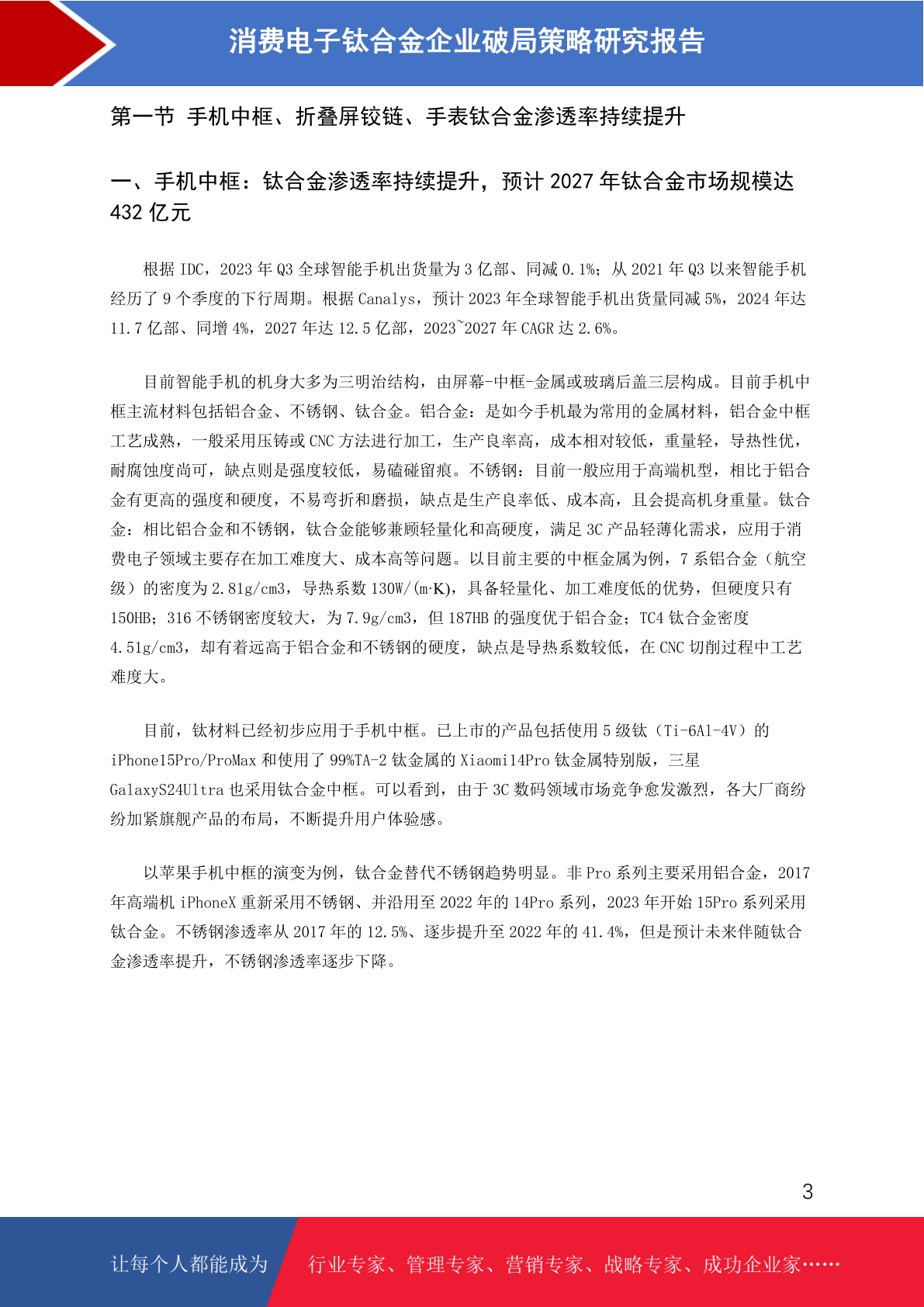 消费电子钛合金企业破局策略研究报告

第一节 手机中框、折叠屏铰链、手表钛合金渗透率持续提升

一、手机中框：钛合金渗透率持续提升，预计 2027 年钛合金市场规模达 432 亿元

根据 IDC，2023 年 Q3 全球智能手机出货量为 3 亿部、同减 0.1%；从 2021 年 Q3 以来智能手机经历了 9 个季度的下行周期。根据 Canalys，预计 2023 年全球智能手机出货量同减 5%，2024 年达 11.7 亿部、同增 4%，2027 年达 12.5 亿部，2023~2027 年 CAGR 达 2.6%。

目前智能手机的机身大多为三明治结构，由屏幕-中框-金属或玻璃后盖三层构成。目前手机中框主流材料包括铝合金、不锈钢、钛合金。铝合金：是如今手机最为常用的金属材料，铝合金中框工艺成熟，一般采用压铸或 CNC 方法进行加工，生产良率高，成本相对较低，重量轻，导热性优，耐腐蚀度尚可，缺点则是强度较低，易磕碰留痕。不锈钢：目前一般应用于高端机型，相比于铝合金有更高的强度和硬度，不易弯折和磨损，缺点是生产良率低、成本高，且会提高机身重量。钛合金：相比铝合金和不锈钢，钛合金能够兼顾轻量化和高硬度，满足 3C 产品轻薄化需求，应用于消费电子领域主要存在加工难度大、成本高等问题。以目前主要的中框金属为例，7 系铝合金（航空级）的密度为 2.81g/cm3，导热系数 130W/(m·K)，具备轻量化、加工难度低的优势，但硬度只有 150HB；316 不锈钢密度较大，为 7.9g/cm3，但 187HB 的强度优于铝合金；TC4 钛合金密度 4.51g/cm3，却有着远高于铝合金和不锈钢的硬度，缺点是导热系数较低，在 CNC 切削过程中工艺难度大。

目前，钛材料已经初步应用于手机中框。已上市的产品包括使用 5 级钛（Ti-6Al-4V）的 iPhone15Pro/ProMax 和使用了 99%TA-2 钛金属的 Xiaomi14Pro 钛金属特别版，三星 GalaxyS24Ultra 也采用钛合金中框。可以看到，由于 3C 数码领域市场竞争愈发激烈，各大厂商纷纷加紧旗舰产品的布局，不断提升用户体验感。

以苹果手机中框的演变为例，钛合金替代不锈钢趋势明显。非 Pro 系列主要采用铝合金，2017 年高端机 iPhoneX 重新采用不锈钢、并沿用至 2022 年的 14Pro 系列，2023 年开始 15Pro 系列采用钛合金。不锈钢渗透率从 2017 年的 12.5%、逐步提升至 2022 年的 41.4%，但是预计未来伴随钛合金渗透率提升，不锈钢渗透率逐步下降。

3

让每个人都能成为 行业专家、管理专家、营销专家、战略专家、成功企业家……